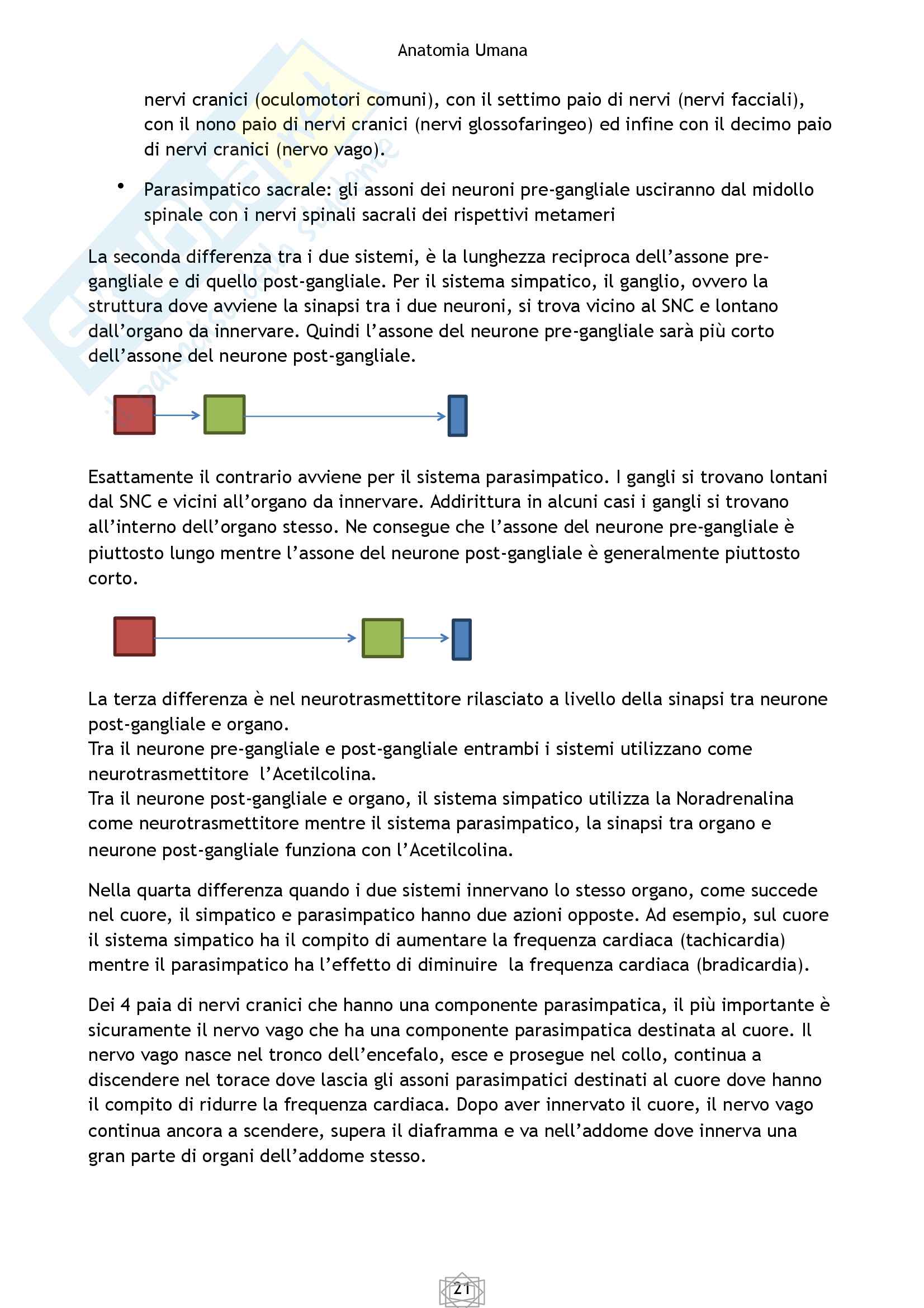 Anatomia Umana

nervi cranici (oculomotori comuni), con il settimo paio di nervi (nervi facciali), con il nono paio di nervi cranici (nervi glossofaringeo) ed infine con il decimo paio di nervi cranici (nervo vago).

• Parasimpatico sacrale: gli assoni dei neuroni pre-gangliale usciranno dal midollo spinale con i nervi spinali sacrali dei rispettivi metameri

La seconda differenza tra i due sistemi, è la lunghezza reciproca dell'assone pre-gangliale e di quello post-gangliale. Per il sistema simpatico, il ganglio, ovvero la struttura dove avviene la sinapsi tra i due neuroni, si trova vicino al SNC e lontano dall'organo da innervare. Quindi l'assone del neurone pre-gangliale sarà più corto dell'assone del neurone post-gangliale.

Esattamente il contrario avviene per il sistema parasimpatico. I gangli si trovano lontani dal SNC e vicini all'organo da innervare. Addirittura in alcuni casi i gangli si trovano all'interno dell'organo stesso. Ne consegue che l'assone del neurone pre-gangliale è piuttosto lungo mentre l'assone del neurone post-gangliale è generalmente piuttosto corto.

La terza differenza è nel neurotrasmettitore rilasciato a livello della sinapsi tra neurone post-gangliale e organo.
Tra il neurone pre-gangliale e post-gangliale entrambi i sistemi utilizzano come neurotrasmettitore l'Acetilcolina.
Tra il neurone post-gangliale e organo, il sistema simpatico utilizza la Noradrenalina come neurotrasmettitore mentre il sistema parasimpatico, la sinapsi tra organo e neurone post-gangliale funziona con l'Acetilcolina.

Nella quarta differenza quando i due sistemi innervano lo stesso organo, come succede nel cuore, il simpatico e parasimpatico hanno due azioni opposte. Ad esempio, sul cuore il sistema simpatico ha il compito di aumentare la frequenza cardiaca (tachicardia) mentre il parasimpatico ha l'effetto di diminuire la frequenza cardiaca (bradicardia).

Dei 4 paia di nervi cranici che hanno una componente parasimpatica, il più importante è sicuramente il nervo vago che ha una componente parasimpatica destinata al cuore. Il nervo vago nasce nel tronco dell'encefalo, esce e prosegue nel collo, continua a discendere nel torace dove lascia gli assoni parasimpatici destinati al cuore dove hanno il compito di ridurre la frequenza cardiaca. Dopo aver innervato il cuore, il nervo vago continua ancora a scendere, supera il diaframma e va nell'addome dove innerva una gran parte di organi dell'addome stesso.

21